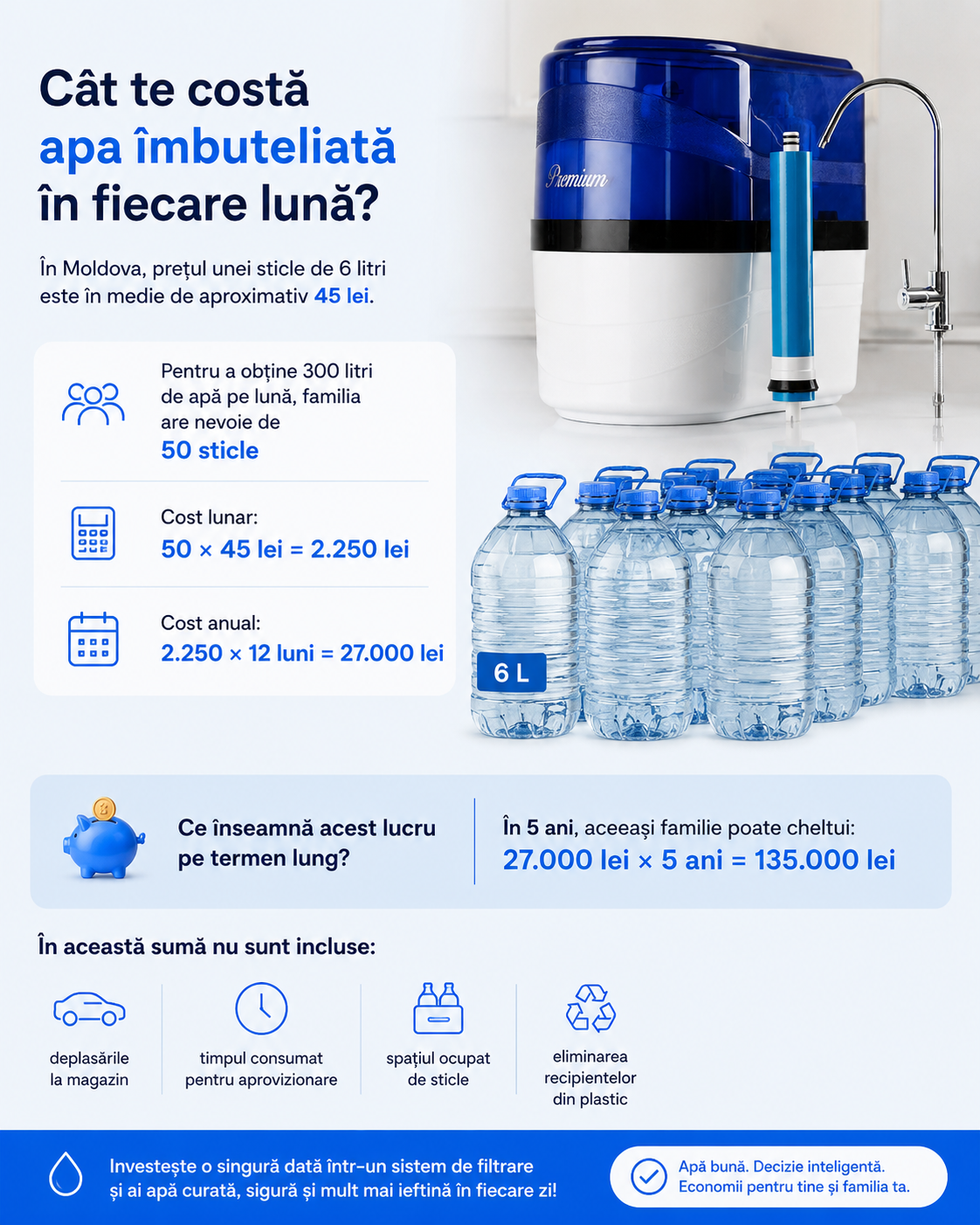 Cât te costă
apa îmbuteliată
în fiecare lună?

În Moldova, prețul unei sticle de 6 litri este în medie de aproximativ 45 lei.

Premium

Pentru a obține 300 litri de apă pe lună, familia are nevoie de
50 sticle

Cost lunar:
50 × 45 lei = 2.250 lei

Cost anual:
2.250 × 12 luni = 27.000 lei

6 L

Ce înseamnă acest lucru pe termen lung?

În 5 ani, aceeași familie poate cheltui:
27.000 lei × 5 ani = 135.000 lei

În această sumă nu sunt incluse:

deplasările la magazin

timpul consumat pentru aprovizionare

spațiul ocupat de sticle

eliminarea recipientelor din plastic

Investește o singură dată într-un sistem de filtrare și ai apă curată, sigură și mult mai ieftină în fiecare zi!

Apă bună. Decizie inteligentă.
Economii pentru tine și familia ta.